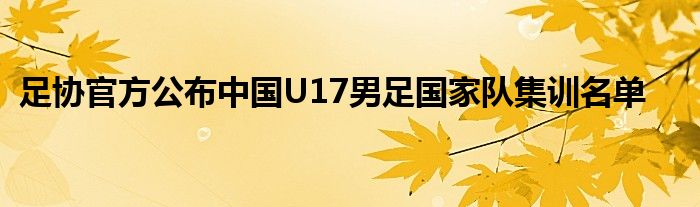 足协官方公布中国U17男足国家队集训名单